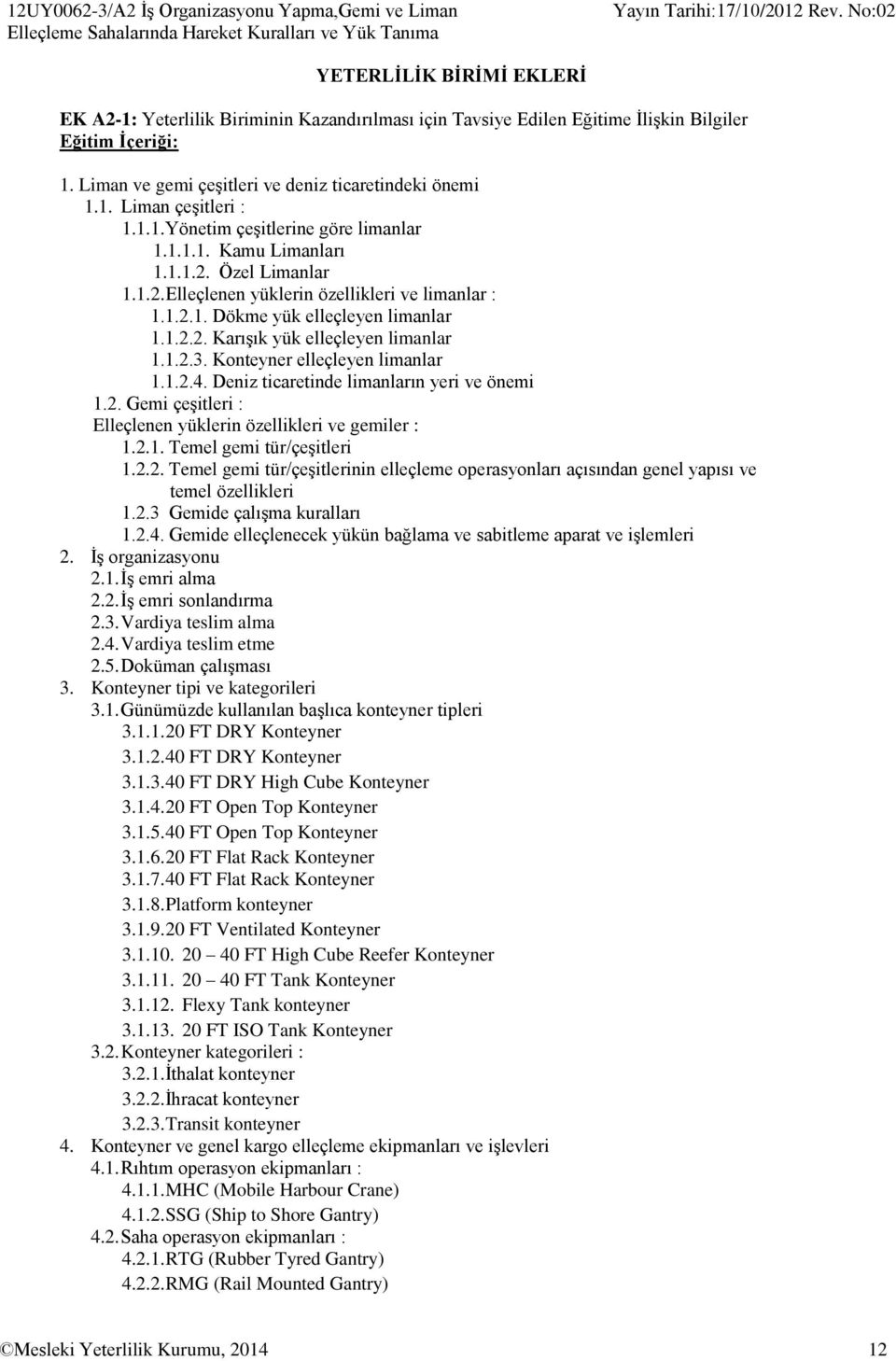 12UY0062-3/A2 İş Organizasyonu Yapma,Gemi ve Liman Elleçleme Sahalarında Hareket Kuralları ve Yük Tanıma

Yayın Tarihi:17/10/2012 Rev. No:02

YETERLİLİK BİRİMİ EKLERİ

EK A2-1: Yeterlilik Biriminin Kazandırılması için Tavsiye Edilen Eğitime İlişkin Bilgiler
Eğitim İçeriği:

1. Liman ve gemi çeşitleri ve deniz ticaretindeki önemi
1.1. Liman çeşitleri :
1.1.1.Yönetim çeşitlerine göre limanlar
1.1.1.1. Kamu Limanları
1.1.1.2. Özel Limanlar
1.1.2.Elleçlenen yüklerin özellikleri ve limanlar :
1.1.2.1. Dökme yük elleçleyen limanlar
1.1.2.2. Karışık yük elleçleyen limanlar
1.1.2.3. Konteyner elleçleyen limanlar
1.1.2.4. Deniz ticaretinde limanların yeri ve önemi
1.2. Gemi çeşitleri :
Elleçlenen yüklerin özellikleri ve gemiler :
1.2.1. Temel gemi tür/çeşitleri
1.2.2. Temel gemi tür/çeşitlerinin elleçleme operasyonları açısından genel yapısı ve temel özellikleri
1.2.3 Gemide çalışma kuralları
1.2.4. Gemide elleçlenecek yükün bağlama ve sabitleme aparat ve işlemleri
2. İş organizasyonu
2.1.İş emri alma
2.2.İş emri sonlandırma
2.3.Vardiya teslim alma
2.4.Vardiya teslim etme
2.5.Doküman çalışması
3. Konteyner tipi ve kategorileri
3.1.Günümüzde kullanılan başlıca konteyner tipleri
3.1.1.20 FT DRY Konteyner
3.1.2.40 FT DRY Konteyner
3.1.3.40 FT DRY High Cube Konteyner
3.1.4.20 FT Open Top Konteyner
3.1.5.40 FT Open Top Konteyner
3.1.6.20 FT Flat Rack Konteyner
3.1.7.40 FT Flat Rack Konteyner
3.1.8.Platform konteyner
3.1.9.20 FT Ventilated Konteyner
3.1.10. 20 – 40 FT High Cube Reefer Konteyner
3.1.11. 20 – 40 FT Tank Konteyner
3.1.12. Flexy Tank konteyner
3.1.13. 20 FT ISO Tank Konteyner
3.2.Konteyner kategorileri :
3.2.1.İthalat konteyner
3.2.2.İhracat konteyner
3.2.3.Transit konteyner
4. Konteyner ve genel kargo elleçleme ekipmanları ve işlevleri
4.1.Rıhtım operasyon ekipmanları :
4.1.1.MHC (Mobile Harbour Crane)
4.1.2.SSG (Ship to Shore Gantry)
4.2.Saha operasyon ekipmanları :
4.2.1.RTG (Rubber Tyred Gantry)
4.2.2.RMG (Rail Mounted Gantry)

©Mesleki Yeterlilik Kurumu, 2014 12